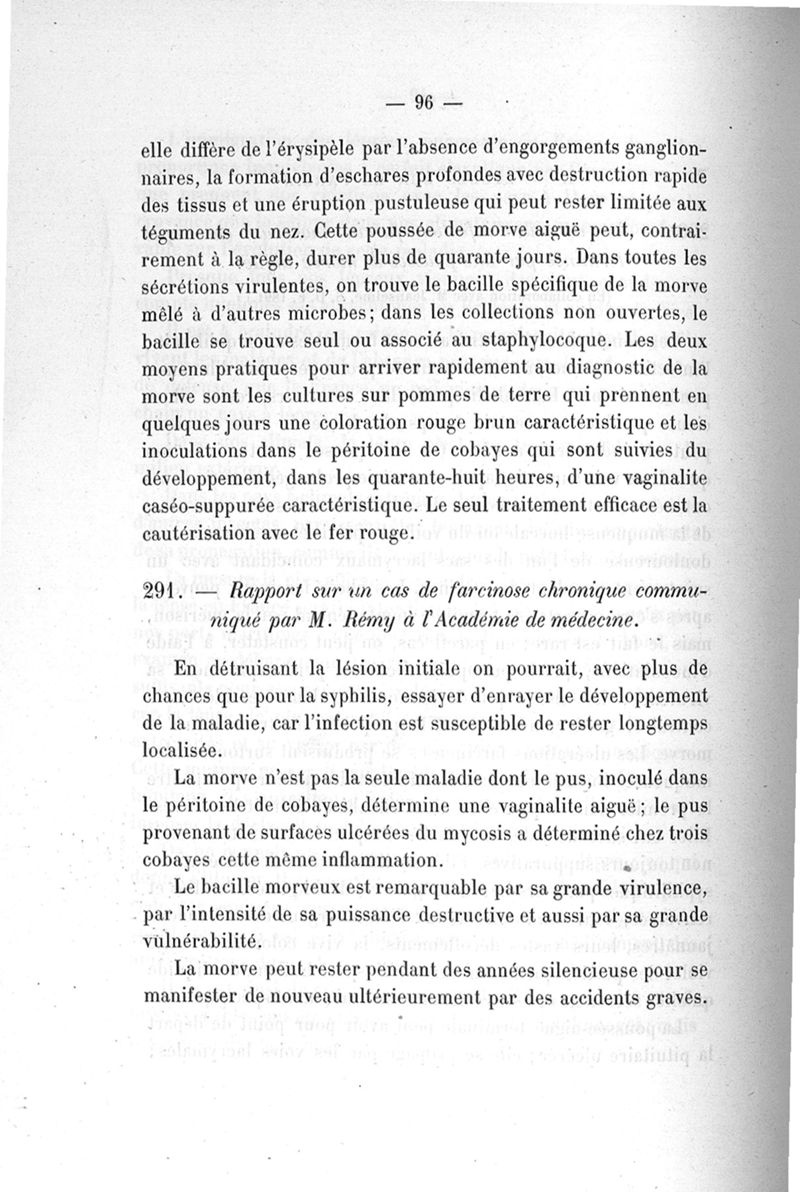 — 96 —

elle diffère de l'érysipèle par l'absence d'engorgements ganglionnaires, la formation d'eschares profondes avec destruction rapide des tissus et une éruption pustuleuse qui peut rester limitée aux téguments du nez. Cette poussée de morve aiguë peut, contrairement à la règle, durer plus de quarante jours. Dans toutes les sécrétions virulentes, on trouve le bacille spécifique de la morve mêlé à d'autres microbes; dans les collections non ouvertes, le bacille se trouve seul ou associé au staphylocoque. Les deux moyens pratiques pour arriver rapidement au diagnostic de la morve sont les cultures sur pommes de terre qui prennent en quelques jours une coloration rouge brun caractéristique et les inoculations dans le péritoine de cobayes qui sont suivies du développement, dans les quarante-huit heures, d'une vaginalite caséo-suppurée caractéristique. Le seul traitement efficace est la cautérisation avec le fer rouge.

291. — Rapport sur un cas de farcinose chronique communiqué par M. Rémy à l'Académie de médecine.

En détruisant la lésion initiale on pourrait, avec plus de chances que pour la syphilis, essayer d'enrayer le développement de la maladie, car l'infection est susceptible de rester longtemps localisée.

La morve n'est pas la seule maladie dont le pus, inoculé dans le péritoine de cobayes, détermine une vaginalite aiguë; le pus provenant de surfaces ulcérées du mycosis a déterminé chez trois cobayes cette même inflammation.

Le bacille morveux est remarquable par sa grande virulence, par l'intensité de sa puissance destructive et aussi par sa grande vulnérabilité.

La morve peut rester pendant des années silencieuse pour se manifester de nouveau ultérieurement par des accidents graves.